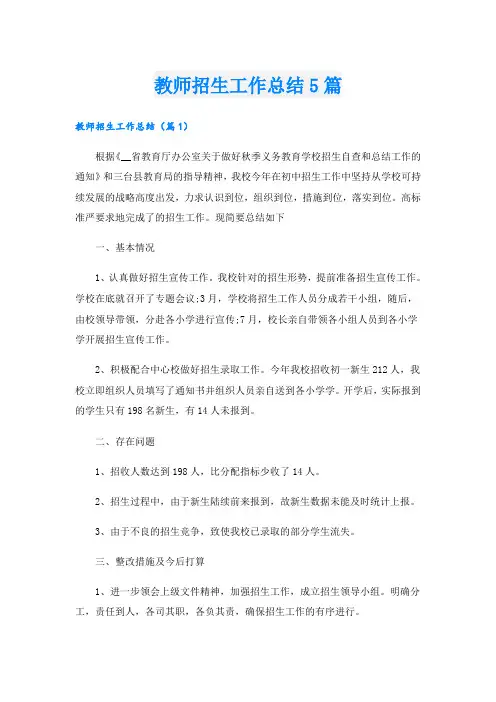 教师招生工作总结5篇

教师招生工作总结（篇1）

根据《__省教育厅办公室关于做好秋季义务教育学校招生自查和总结工作的通知》和三台县教育局的指导精神，我校今年在初中招生工作中坚持从学校可持续发展的战略高度出发，力求认识到位，组织到位，措施到位，落实到位。高标准严要求地完成了的招生工作。现简要总结如下

一、基本情况

1、认真做好招生宣传工作。我校针对的招生形势，提前准备招生宣传工作。学校在底就召开了专题会议;3月，学校将招生工作人员分成若干小组，随后，由校领导带领，分赴各小学进行宣传;7月，校长亲自带领各小组人员到各小学学开展招生宣传工作。

2、积极配合中心校做好招生录取工作。今年我校招收初一新生212人，我校立即组织人员填写了通知书并组织人员亲自送到各小学学。开学后，实际报到的学生只有198名新生，有14人未报到。

二、存在问题

1、招收人数达到198人，比分配指标少收了14人。

2、招生过程中，由于新生陆续前来报到，故新生数据未能及时统计上报。

3、由于不良的招生竞争，致使我校已录取的部分学生流失。

三、整改措施及今后打算

1、进一步领会上级文件精神，加强招生工作，成立招生领导小组。明确分工，责任到人，各司其职，各负其责，确保招生工作的有序进行。